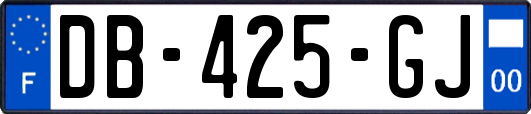 F
DB-425-GJ
00